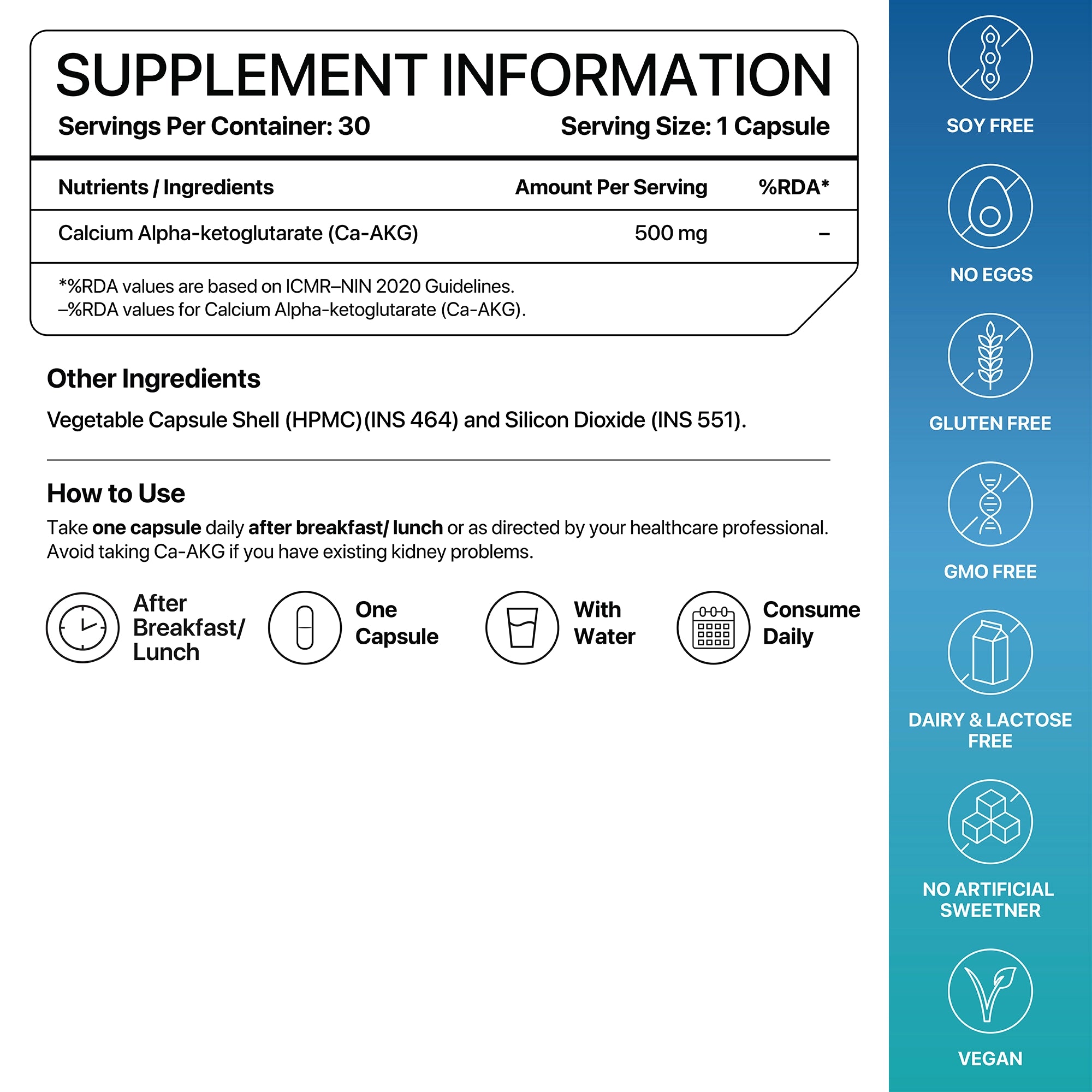 SUPPLEMENT INFORMATION

Servings Per Container: 30

Serving Size: 1 Capsule

| Nutrients / Ingredients | Amount Per Serving | %RDA* |
|---|---|---|
| Calcium Alpha-ketoglutarate (Ca-AKG) | 500 mg | – |

*%RDA values are based on ICMR–NIN 2020 Guidelines.
–%RDA values for Calcium Alpha-ketoglutarate (Ca-AKG).

Other Ingredients

Vegetable Capsule Shell (HPMC)(INS 464) and Silicon Dioxide (INS 551).

How to Use

Take one capsule daily after breakfast/ lunch or as directed by your healthcare professional. Avoid taking Ca-AKG if you have existing kidney problems.

After Breakfast/ Lunch

One Capsule

With Water

Consume Daily

SOY FREE

NO EGGS

GLUTEN FREE

GMO FREE

DAIRY & LACTOSE FREE

NO ARTIFICIAL SWEETNER

VEGAN